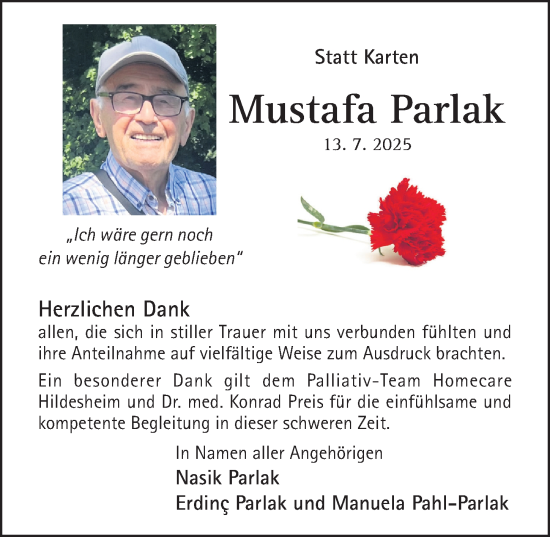 Statt Karten

Mustafa Parlak

13. 7. 2025

„Ich wäre gern noch ein wenig länger geblieben“

Herzlichen Dank
allen, die sich in stiller Trauer mit uns verbunden fühlten und ihre Anteilnahme auf vielfältige Weise zum Ausdruck brachten.

Ein besonderer Dank gilt dem Palliativ-Team Homecare Hildesheim und Dr. med. Konrad Preis für die einfühlsame und kompetente Begleitung in dieser schweren Zeit.

In Namen aller Angehörigen
Nasik Parlak
Erdinç Parlak und Manuela Pahl-Parlak